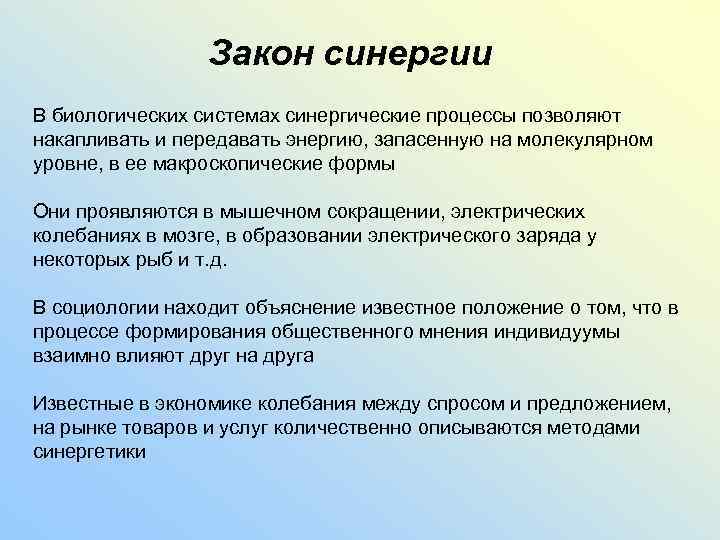 Закон синергии

В биологических системах синергические процессы позволяют накапливать и передавать энергию, запасенную на молекулярном уровне, в ее макроскопические формы

Они проявляются в мышечном сокращении, электрических колебаниях в мозге, в образовании электрического заряда у некоторых рыб и т.д.

В социологии находит объяснение известное положение о том, что в процессе формирования общественного мнения индивидуумы взаимно влияют друг на друга

Известные в экономике колебания между спросом и предложением, на рынке товаров и услуг количественно описываются методами синергетики